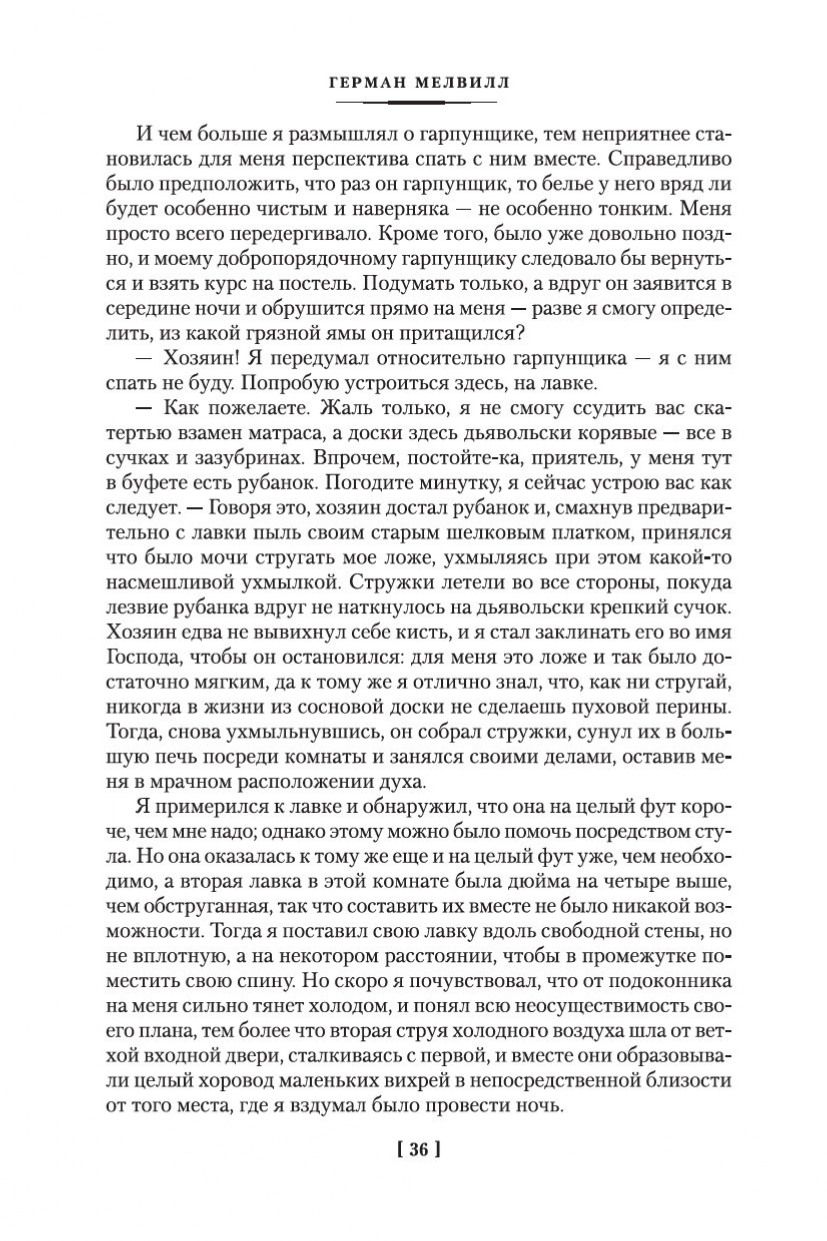 ГЕРМАН МЕЛВИЛЛ

И чем больше я размышлял о гарпунщике, тем неприятнее становилась для меня перспектива спать с ним вместе. Справедливо было предположить, что раз он гарпунщик, то белье у него вряд ли будет особенно чистым и наверняка — не особенно тонким. Меня просто всего передергивало. Кроме того, было уже довольно поздно, и моему добропорядочному гарпунщику следовало бы вернуться и взять курс на постель. Подумать только, а вдруг он заявится в середине ночи и обрушится прямо на меня — разве я смогу определить, из какой грязной ямы он притащился?

— Хозяин! Я передумал относительно гарпунщика — я с ним спать не буду. Попробую устроиться здесь, на лавке.

— Как пожелаете. Жаль только, я не смогу ссудить вас скатертью взамен матраса, а доски здесь дьявольски корявые — все в сучках и зазубринах. Впрочем, постойте-ка, приятель, у меня тут в буфете есть рубанок. Погодите минутку, я сейчас устрою вас как следует. — Говоря это, хозяин достал рубанок и, смахнув предварительно с лавки пыль своим старым шелковым платком, принялся что было мочи стругать мое ложе, ухмыляясь при этом какой-то насмешливой ухмылкой. Стружки летели во все стороны, покуда лезвие рубанка вдруг не наткнулось на дьявольски крепкий сучок. Хозяин едва не вывихнул себе кисть, и я стал заклинать его во имя Господа, чтобы он остановился: для меня это ложе и так было достаточно мягким, да к тому же я отлично знал, что, как ни стругай, никогда в жизни из сосновой доски не сделаешь пуховой перины. Тогда, снова ухмыльнувшись, он собрал стружки, сунул их в большую печь посреди комнаты и занялся своими делами, оставив меня в мрачном расположении духа.

Я примерился к лавке и обнаружил, что она на целый фут короче, чем мне надо; однако этому можно было помочь посредством стула. Но она оказалась к тому же еще и на целый фут уже, чем необходимо, а вторая лавка в этой комнате была дюйма на четыре выше, чем обструганная, так что составить их вместе не было никакой возможности. Тогда я поставил свою лавку вдоль свободной стены, но не вплотную, а на некотором расстоянии, чтобы в промежутке поместить свою спину. Но скоро я почувствовал, что от подоконника на меня сильно тянет холодом, и понял всю неосуществимость своего плана, тем более что вторая струя холодного воздуха шла от ветхой входной двери, сталкиваясь с первой, и вместе они образовывали целый хоровод маленьких вихрей в непосредственной близости от того места, где я вздумал было провести ночь.

[ 36 ]